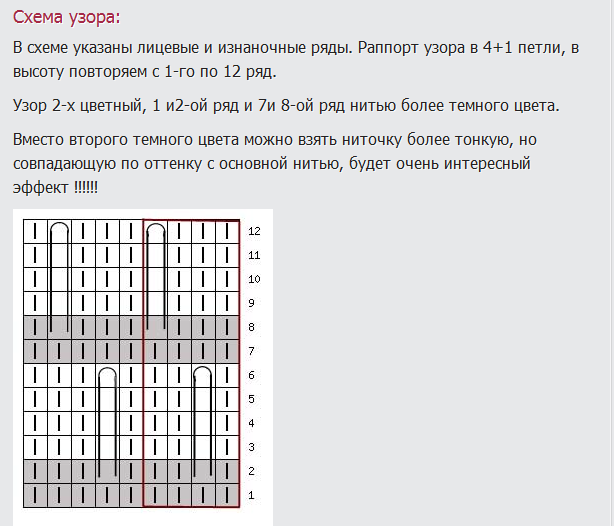 Схема узора:

В схеме указаны лицевые и изнаночные ряды. Раппорт узора в 4+1 петли, в высоту повторяем с 1-го по 12 ряд.

Узор 2-х цветный, 1 и2-ой ряд и 7и 8-ой ряд нитью более темного цвета.

Вместо второго темного цвета можно взять ниточку более тонкую, но совпадающую по оттенку с основной нитью, будет очень интересный эффект !!!!!!

12
11
10
9
8
7
6
5
4
3
2
1